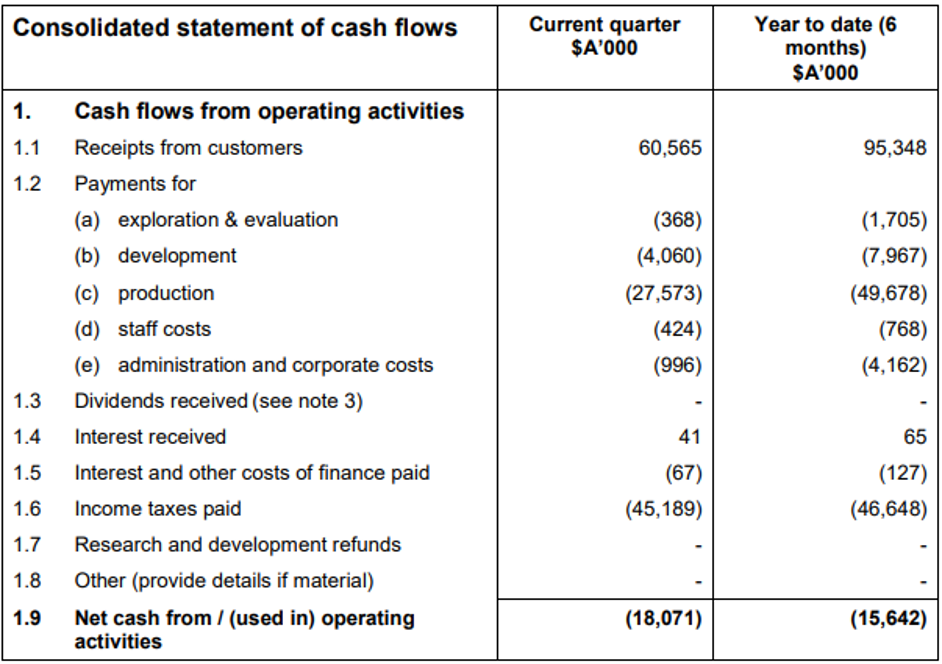 | Consolidated statement of cash flows | Current quarter $A'000 | Year to date (6 months) $A'000 |
|---|---|---|
| 1. Cash flows from operating activities | | |
| 1.1 Receipts from customers | 60,565 | 95,348 |
| 1.2 Payments for | | |
| (a) exploration & evaluation | (368) | (1,705) |
| (b) development | (4,060) | (7,967) |
| (c) production | (27,573) | (49,678) |
| (d) staff costs | (424) | (768) |
| (e) administration and corporate costs | (996) | (4,162) |
| 1.3 Dividends received (see note 3) | - | - |
| 1.4 Interest received | 41 | 65 |
| 1.5 Interest and other costs of finance paid | (67) | (127) |
| 1.6 Income taxes paid | (45,189) | (46,648) |
| 1.7 Research and development refunds | - | - |
| 1.8 Other (provide details if material) | - | - |
| 1.9 Net cash from / (used in) operating activities | (18,071) | (15,642) |